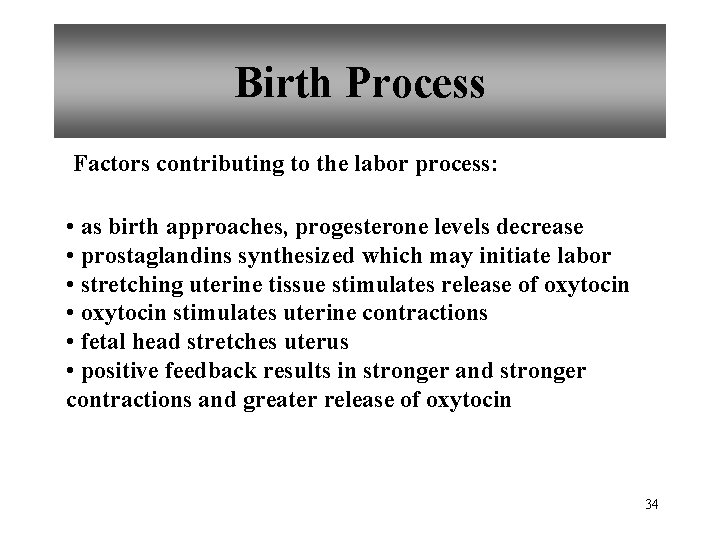 Birth Process

Factors contributing to the labor process:

• as birth approaches, progesterone levels decrease
• prostaglandins synthesized which may initiate labor
• stretching uterine tissue stimulates release of oxytocin
• oxytocin stimulates uterine contractions
• fetal head stretches uterus
• positive feedback results in stronger and stronger contractions and greater release of oxytocin

34